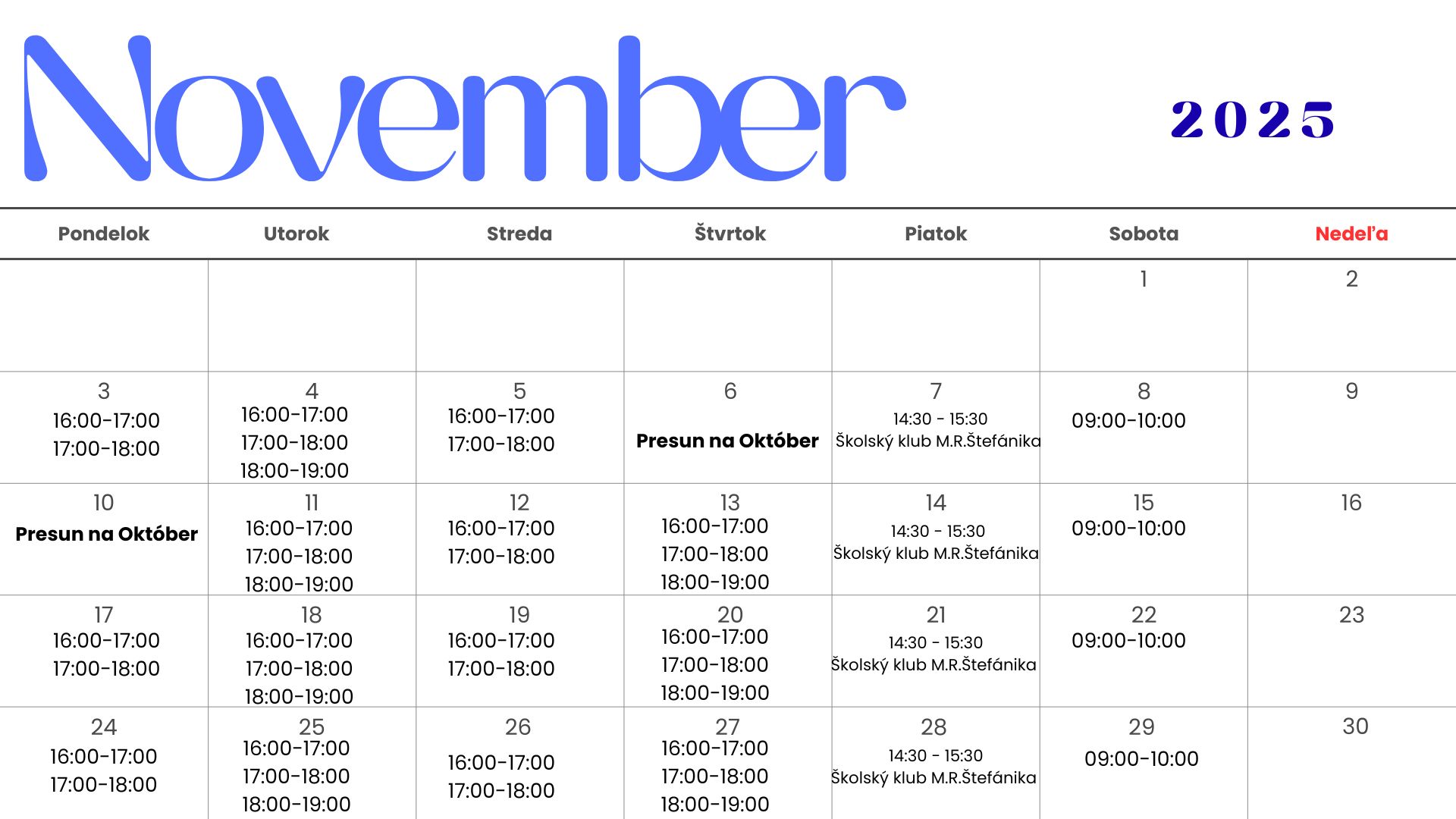 November

2025

| Pondelok | Utorok | Streda | Štvrtok | Piatok | Sobota | Nedeľa |
|---|---|---|---|---|---|---|
| | | | | | 1 | 2 |
| 3 16:00-17:00 17:00-18:00 | 4 16:00-17:00 17:00-18:00 18:00-19:00 | 5 16:00-17:00 17:00-18:00 | 6 Presun na Október | 7 14:30 - 15:30 Školský klub M.R.Štefánika | 8 09:00-10:00 | 9 |
| 10 Presun na Október | 11 16:00-17:00 17:00-18:00 18:00-19:00 | 12 16:00-17:00 17:00-18:00 | 13 16:00-17:00 17:00-18:00 18:00-19:00 | 14 14:30 - 15:30 Školský klub M.R.Štefánika | 15 09:00-10:00 | 16 |
| 17 16:00-17:00 17:00-18:00 | 18 16:00-17:00 17:00-18:00 18:00-19:00 | 19 16:00-17:00 17:00-18:00 | 20 16:00-17:00 17:00-18:00 18:00-19:00 | 21 14:30 - 15:30 Školský klub M.R.Štefánika | 22 09:00-10:00 | 23 |
| 24 16:00-17:00 17:00-18:00 | 25 16:00-17:00 17:00-18:00 18:00-19:00 | 26 16:00-17:00 17:00-18:00 | 27 16:00-17:00 17:00-18:00 18:00-19:00 | 28 14:30 - 15:30 Školský klub M.R.Štefánika | 29 09:00-10:00 | 30 |